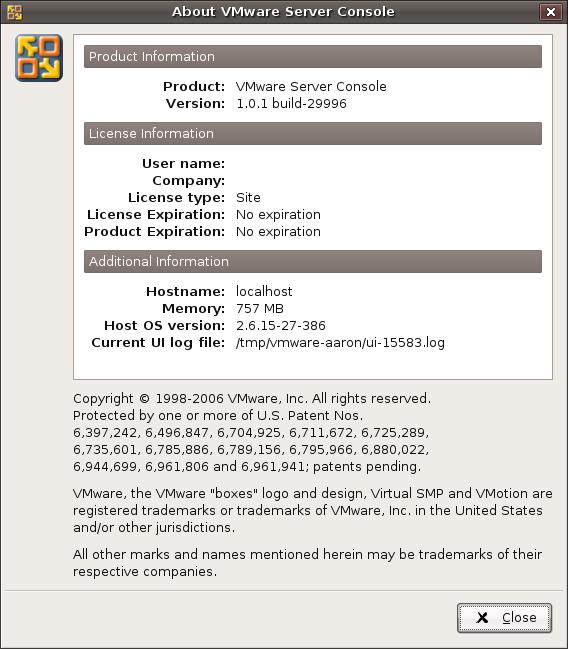 About VMware Server Console

Product Information

Product: VMware Server Console
Version: 1.0.1 build-29996

License Information

User name:
Company:
License type: Site
License Expiration: No expiration
Product Expiration: No expiration

Additional Information

Hostname: localhost
Memory: 757 MB
Host OS version: 2.6.15-27-386
Current UI log file: /tmp/vmware-aaron/ui-15583.log

Copyright © 1998-2006 VMware, Inc. All rights reserved. Protected by one or more of U.S. Patent Nos. 6,397,242, 6,496,847, 6,704,925, 6,711,672, 6,725,289, 6,735,601, 6,785,886, 6,789,156, 6,795,966, 6,880,022, 6,944,699, 6,961,806 and 6,961,941; patents pending.

VMware, the VMware "boxes" logo and design, Virtual SMP and VMotion are registered trademarks or trademarks of VMware, Inc. in the United States and/or other jurisdictions.

All other marks and names mentioned herein may be trademarks of their respective companies.

Close